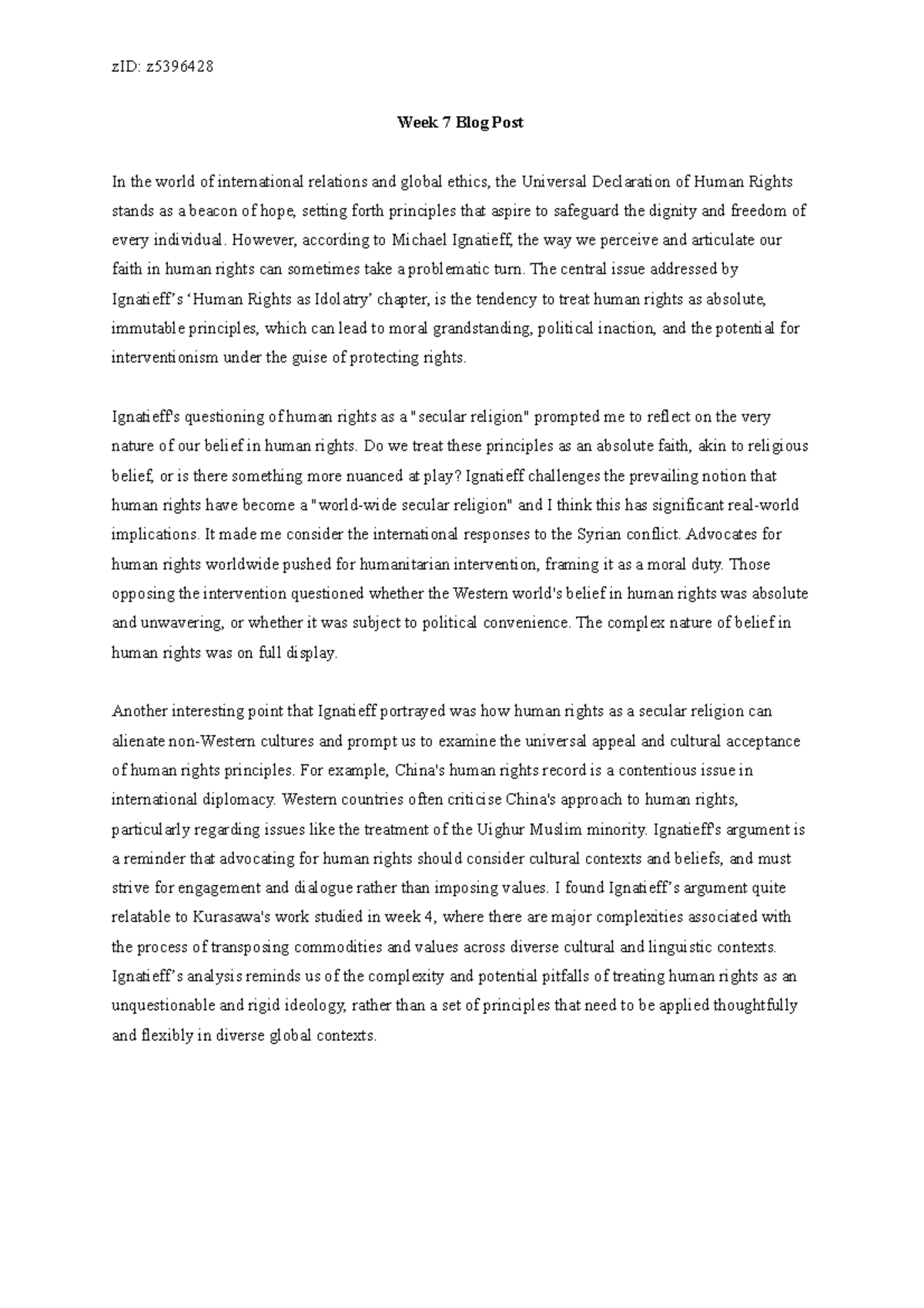 zID: z5396428

Week 7 Blog Post

In the world of international relations and global ethics, the Universal Declaration of Human Rights stands as a beacon of hope, setting forth principles that aspire to safeguard the dignity and freedom of every individual. However, according to Michael Ignatieff, the way we perceive and articulate our faith in human rights can sometimes take a problematic turn. The central issue addressed by Ignatieff's 'Human Rights as Idolatry' chapter, is the tendency to treat human rights as absolute, immutable principles, which can lead to moral grandstanding, political inaction, and the potential for interventionism under the guise of protecting rights.

Ignatieff's questioning of human rights as a "secular religion" prompted me to reflect on the very nature of our belief in human rights. Do we treat these principles as an absolute faith, akin to religious belief, or is there something more nuanced at play? Ignatieff challenges the prevailing notion that human rights have become a "world-wide secular religion" and I think this has significant real-world implications. It made me consider the international responses to the Syrian conflict. Advocates for human rights worldwide pushed for humanitarian intervention, framing it as a moral duty. Those opposing the intervention questioned whether the Western world's belief in human rights was absolute and unwavering, or whether it was subject to political convenience. The complex nature of belief in human rights was on full display.

Another interesting point that Ignatieff portrayed was how human rights as a secular religion can alienate non-Western cultures and prompt us to examine the universal appeal and cultural acceptance of human rights principles. For example, China's human rights record is a contentious issue in international diplomacy. Western countries often criticise China's approach to human rights, particularly regarding issues like the treatment of the Uighur Muslim minority. Ignatieff's argument is a reminder that advocating for human rights should consider cultural contexts and beliefs, and must strive for engagement and dialogue rather than imposing values. I found Ignatieff's argument quite relatable to Kurasawa's work studied in week 4, where there are major complexities associated with the process of transposing commodities and values across diverse cultural and linguistic contexts. Ignatieff's analysis reminds us of the complexity and potential pitfalls of treating human rights as an unquestionable and rigid ideology, rather than a set of principles that need to be applied thoughtfully and flexibly in diverse global contexts.